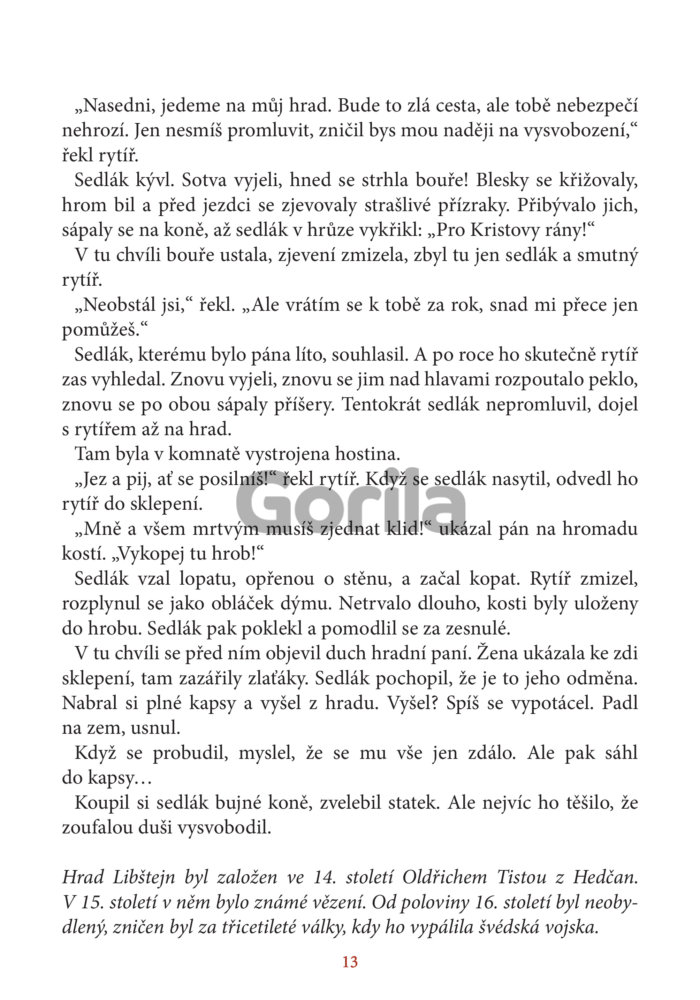 „Nasedni, jedeme na můj hrad. Bude to zlá cesta, ale tobě nebezpečí nehrozí. Jen nesmíš promluvit, zničil bys mou naději na vysvobození,“ řekl rytíř.

Sedlák kývl. Sotva vyjeli, hned se strhla bouře! Blesky se křižovaly, hrom bil a před jezdci se zjevovaly strašlivé přízraky. Přibývalo jich, sápaly se na koně, až sedlák v hrůze vykřikl: „Pro Kristovy rány!“

V tu chvíli bouře ustala, zjevení zmizela, zbyl tu jen sedlák a smutný rytíř.

„Neobstál jsi,“ řekl. „Ale vrátím se k tobě za rok, snad mi přece jen pomůžeš.“

Sedlák, kterému bylo pána líto, souhlasil. A po roce ho skutečně rytíř zas vyhledal. Znovu vyjeli, znovu se jim nad hlavami rozpoutalo peklo, znovu se po obou sápaly příšery. Tentokrát sedlák nepromluvil, dojel s rytířem až na hrad.

Tam byla v komnatě vystrojena hostina.

„Jez a pij, ať se posilníš!“ řekl rytíř. Když se sedlák nasytil, odvedl ho rytíř do sklepení.

„Mně a všem mrtvým musíš zjednat klid!“ ukázal pán na hromadu kostí. „Vykopej tu hrob!“

Sedlák vzal lopatu, opřenou o stěnu, a začal kopat. Rytíř zmizel, rozplynul se jako obláček dýmu. Netrvalo dlouho, kosti byly uloženy do hrobu. Sedlák pak poklekl a pomodlil se za zesnulé.

V tu chvíli se před ním objevil duch hradní paní. Žena ukázala ke zdi sklepení, tam zazářily zlaťáky. Sedlák pochopil, že je to jeho odměna. Nabral si plné kapsy a vyšel z hradu. Vyšel? Spíš se vypotácel. Padl na zem, usnul.

Když se probudil, myslel, že se mu vše jen zdálo. Ale pak sáhl do kapsy…

Koupil si sedlák bujné koně, zvelebil statek. Ale nejvíc ho těšilo, že zoufalou duši vysvobodil.

Hrad Libštejn byl založen ve 14. století Oldřichem Tistou z Hedčan. V 15. století v něm bylo známé vězení. Od poloviny 16. století byl neobydlený, zničen byl za třicetileté války, kdy ho vypálila švédská vojska.

13

Gorila